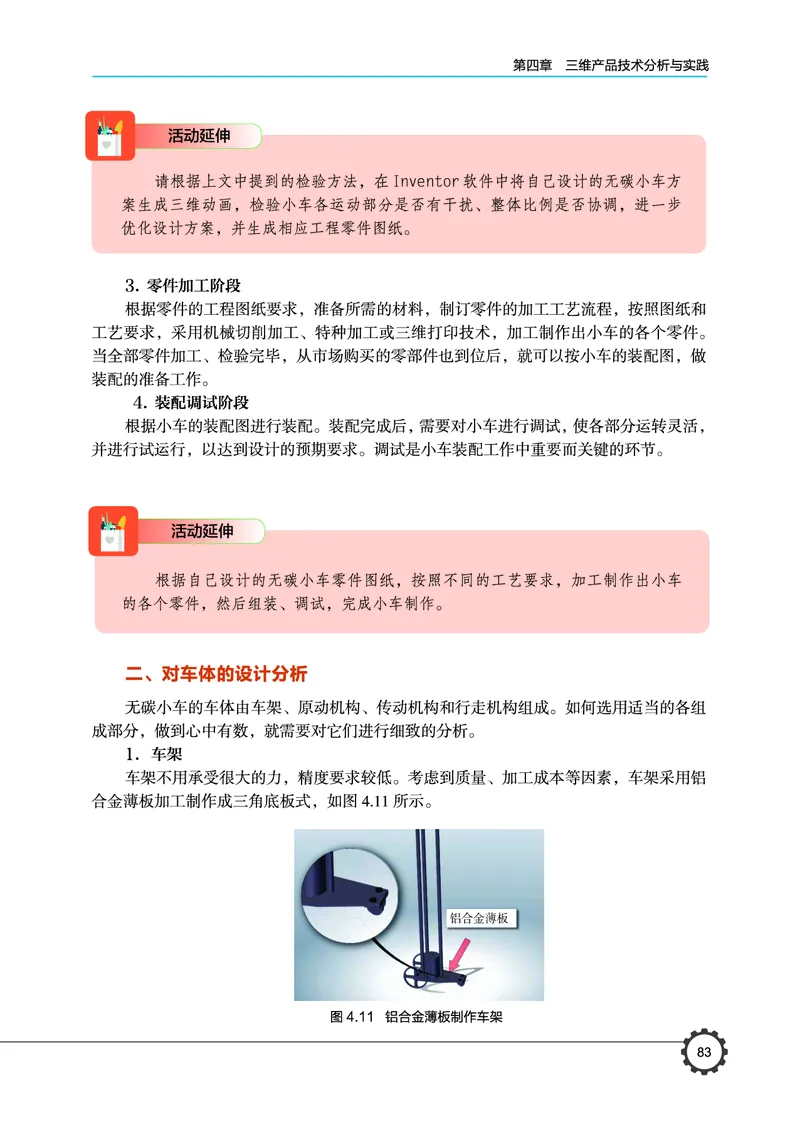 第四章　三维产品技术分析与实践

活动延伸

请根据上文中提到的检验方法，在 Inventor 软件中将自己设计的无碳小车方案生成三维动画，检验小车各运动部分是否有干扰、整体比例是否协调，进一步优化设计方案，并生成相应工程零件图纸。

3. 零件加工阶段

根据零件的工程图纸要求，准备所需的材料，制订零件的加工工艺流程，按照图纸和工艺要求，采用机械切削加工、特种加工或三维打印技术，加工制作出小车的各个零件。当全部零件加工、检验完毕，从市场购买的零部件也到位后，就可以按小车的装配图，做装配的准备工作。

4. 装配调试阶段

根据小车的装配图进行装配。装配完成后，需要对小车进行调试，使各部分运转灵活，并进行试运行，以达到设计的预期要求。调试是小车装配工作中重要而关键的环节。

活动延伸

根据自己设计的无碳小车零件图纸，按照不同的工艺要求，加工制作出小车的各个零件，然后组装、调试，完成小车制作。

二、对车体的设计分析

无碳小车的车体由车架、原动机构、传动机构和行走机构组成。如何选用适当的各组成部分，做到心中有数，就需要对它们进行细致的分析。

1. 车架

车架不用承受很大的力，精度要求较低。考虑到质量、加工成本等因素，车架采用铝合金薄板加工制作成三角底板式，如图 4.11 所示。

铝合金薄板

图 4.11　铝合金薄板制作车架

83